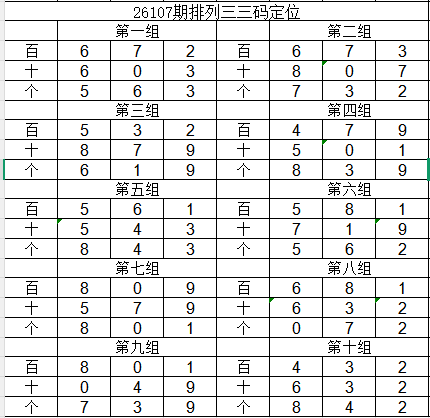 26107期排列三三码定位

| | 第一组 | | | | 第二组 | | |
|---|---|---|---|---|---|---|---|
| 百 | 6 | 7 | 2 | 百 | 6 | 7 | 3 |
| 十 | 6 | 0 | 3 | 十 | 8 | 0 | 7 |
| 个 | 5 | 6 | 3 | 个 | 7 | 3 | 2 |
| | 第三组 | | | | 第四组 | | |
| 百 | 5 | 3 | 2 | 百 | 4 | 7 | 9 |
| 十 | 8 | 7 | 9 | 十 | 5 | 0 | 1 |
| 个 | 6 | 1 | 9 | 个 | 8 | 3 | 9 |
| | 第五组 | | | | 第六组 | | |
| 百 | 5 | 6 | 1 | 百 | 5 | 8 | 1 |
| 十 | 5 | 4 | 3 | 十 | 7 | 1 | 9 |
| 个 | 8 | 4 | 3 | 个 | 5 | 6 | 2 |
| | 第七组 | | | | 第八组 | | |
| 百 | 8 | 0 | 9 | 百 | 6 | 8 | 1 |
| 十 | 5 | 7 | 9 | 十 | 6 | 3 | 2 |
| 个 | 8 | 0 | 1 | 个 | 0 | 7 | 2 |
| | 第九组 | | | | 第十组 | | |
| 百 | 8 | 0 | 1 | 百 | 4 | 3 | 2 |
| 十 | 0 | 4 | 9 | 十 | 6 | 3 | 2 |
| 个 | 7 | 3 | 9 | 个 | 8 | 4 | 2 |